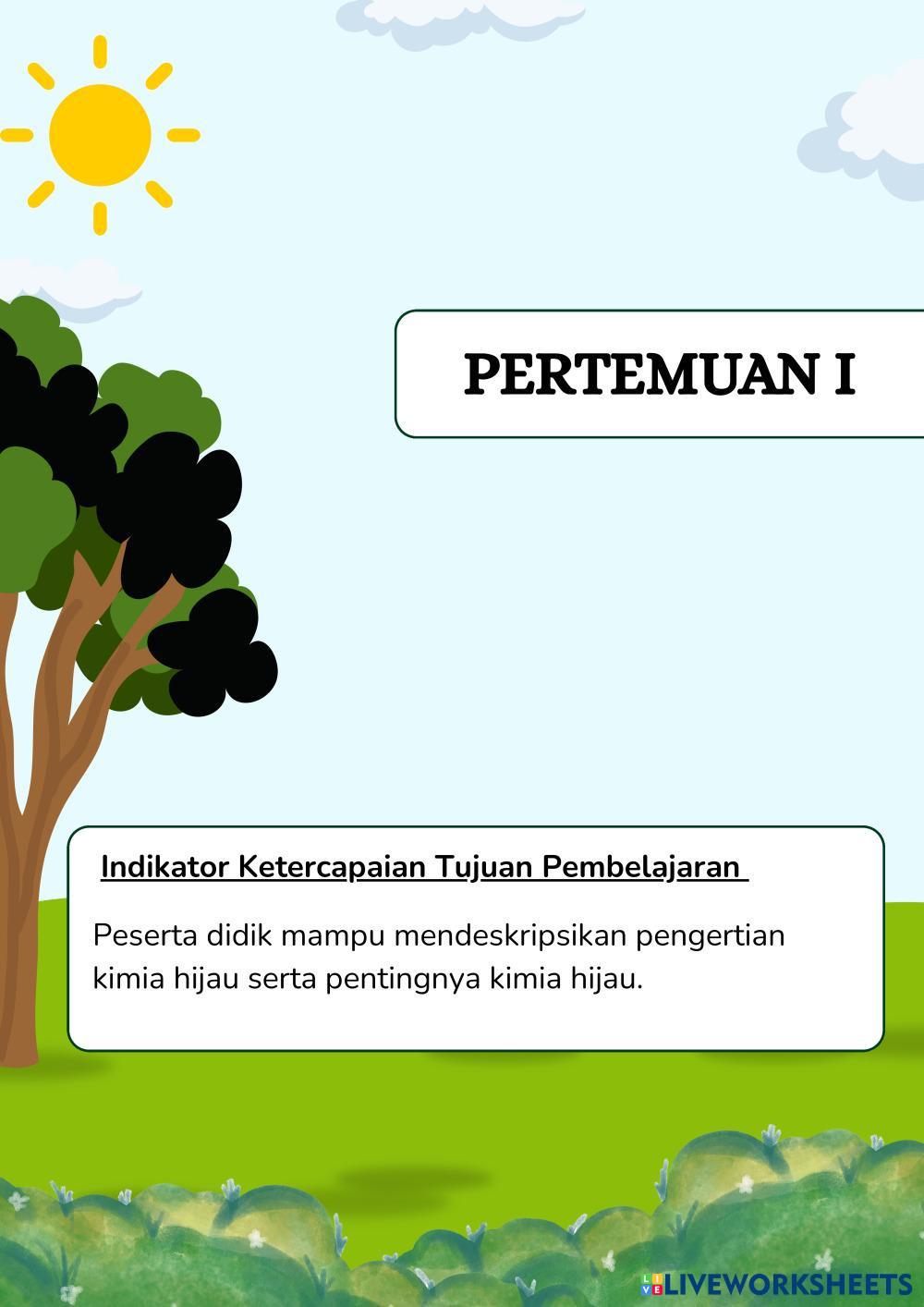 PERTEMUAN I

Indikator Ketercapaian Tujuan Pembelajaran

Peserta didik mampu mendeskripsikan pengertian kimia hijau serta pentingnya kimia hijau.

LIVEWORKSHEETS